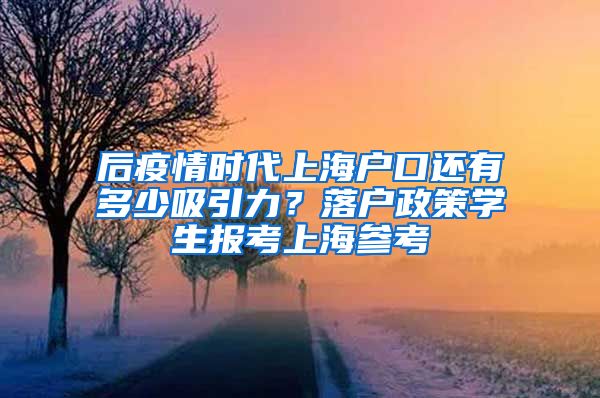 后疫情时代上海户口还有多少吸引力？落户政策学生报考上海参考